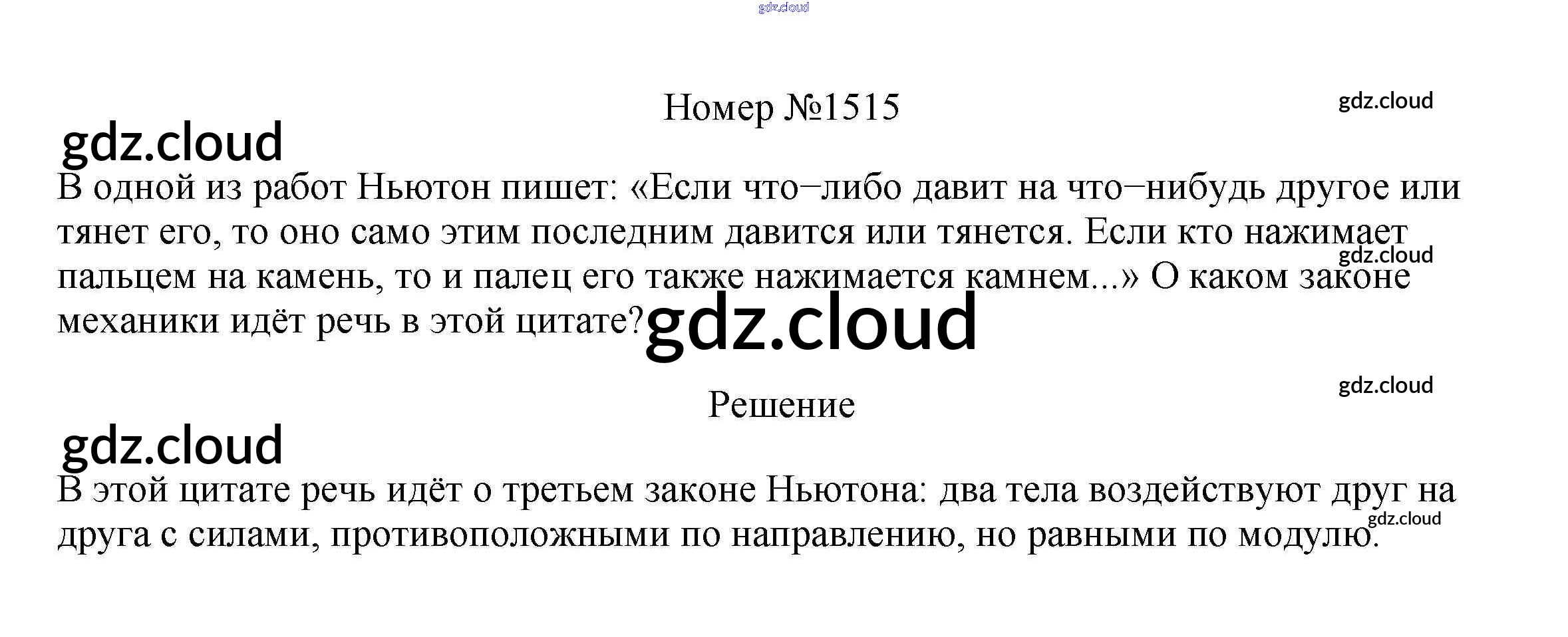 Номер №1515

В одной из работ Ньютон пишет: «Если что−либо давит на что−нибудь другое или тянет его, то оно само этим последним давится или тянется. Если кто нажимает пальцем на камень, то и палец его также нажимается камнем...» О каком законе механики идёт речь в этой цитате?

Решение

В этой цитате речь идёт о третьем законе Ньютона: два тела воздействуют друг на друга с силами, противоположными по направлению, но равными по модулю.

gdz.cloud